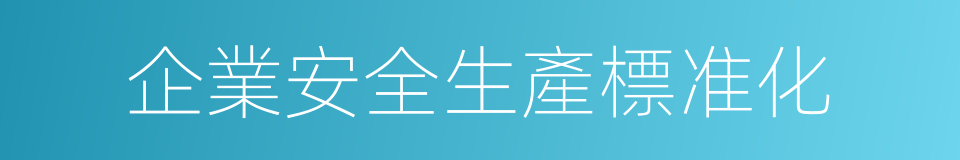 企業安全生產標准化